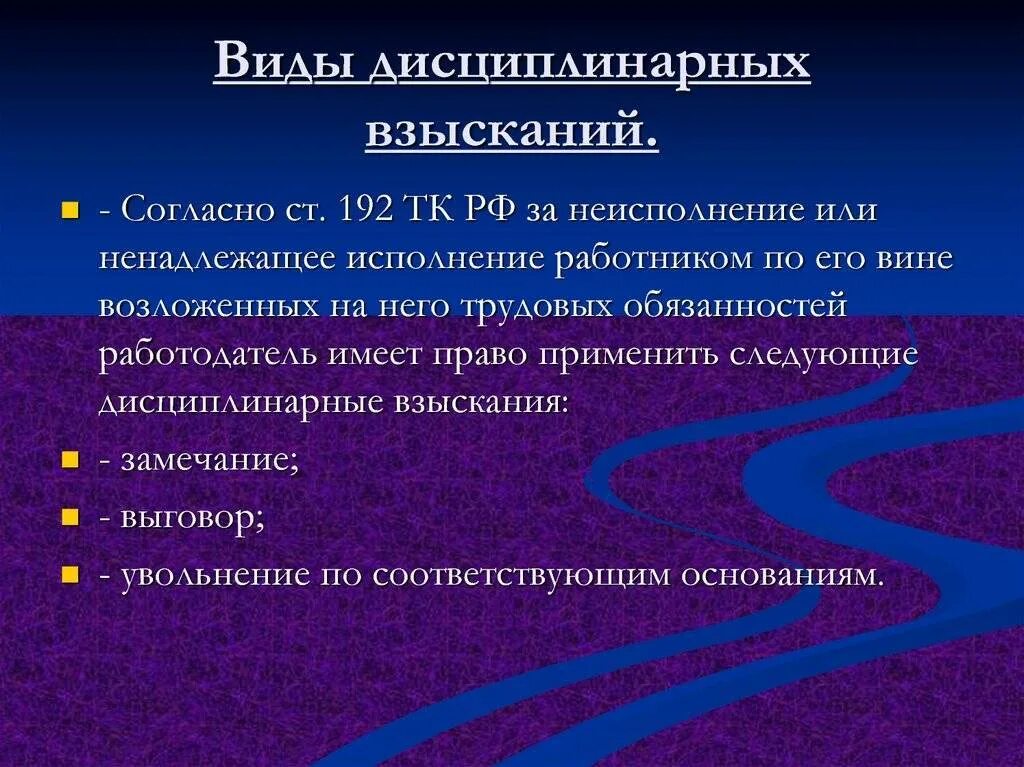 Виды дисциплинарных взысканий.

- Согласно ст. 192 ТК РФ за неисполнение или ненадлежащее исполнение работником по его вине возложенных на него трудовых обязанностей работодатель имеет право применить следующие дисциплинарные взыскания:

- замечание;

- выговор;

- увольнение по соответствующим основаниям.